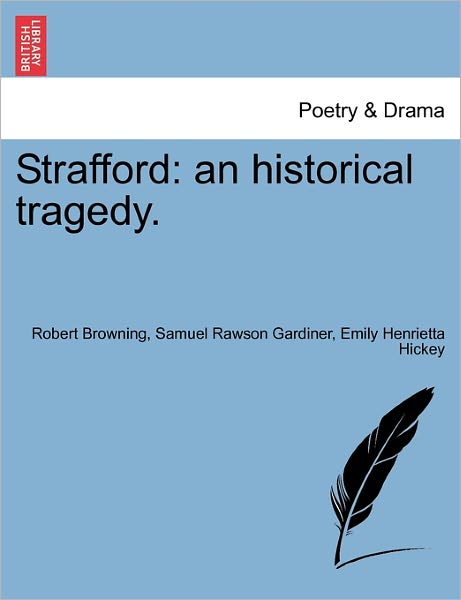 BRITISH LIBRARY

Poetry & Drama

Strafford: an historical tragedy.

Robert Browning, Samuel Rawson Gardiner, Emily Henrietta Hickey